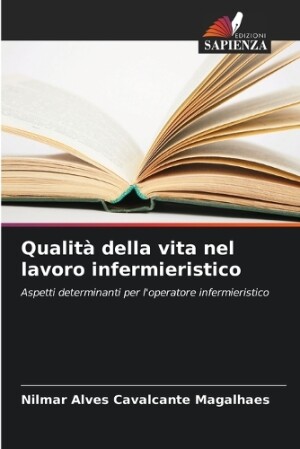 EDIZIONI
SAPIENZA

Qualità della vita nel lavoro infermieristico

Aspetti determinanti per l'operatore infermieristico

Nilmar Alves Cavalcante Magalhaes